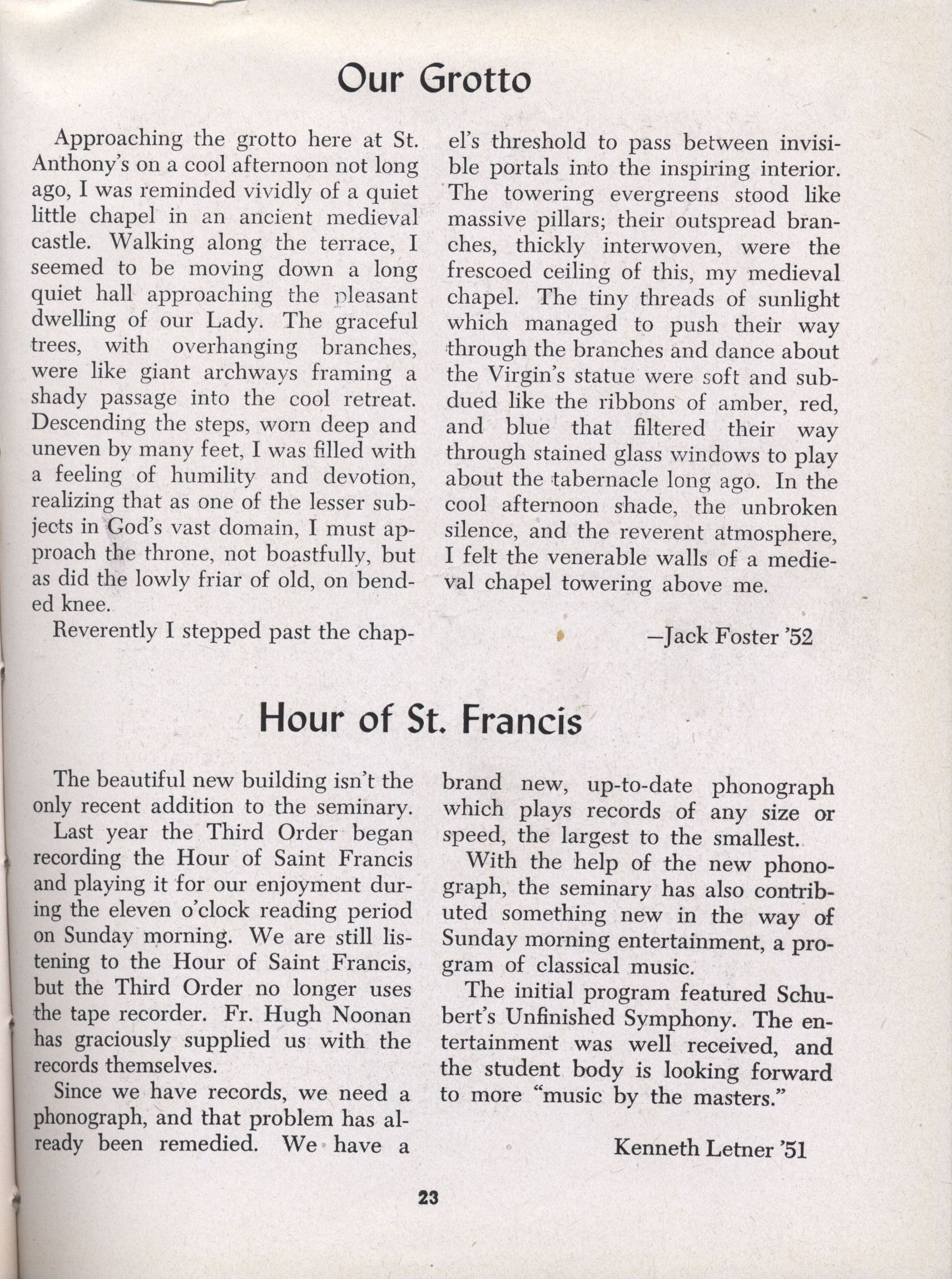 Our Grotto

Approaching the grotto here at St. Anthony's on a cool afternoon not long ago, I was reminded vividly of a quiet little chapel in an ancient medieval castle. Walking along the terrace, I seemed to be moving down a long quiet hall approaching the pleasant dwelling of our Lady. The graceful trees, with overhanging branches, were like giant archways framing a shady passage into the cool retreat. Descending the steps, worn deep and uneven by many feet, I was filled with a feeling of humility and devotion, realizing that as one of the lesser subjects in God's vast domain, I must approach the throne, not boastfully, but as did the lowly friar of old, on bended knee.

Reverently I stepped past the chapel's threshold to pass between invisible portals into the inspiring interior. The towering evergreens stood like massive pillars; their outspread branches, thickly interwoven, were the frescoed ceiling of this, my medieval chapel. The tiny threads of sunlight which managed to push their way through the branches and dance about the Virgin's statue were soft and subdued like the ribbons of amber, red, and blue that filtered their way through stained glass windows to play about the tabernacle long ago. In the cool afternoon shade, the unbroken silence, and the reverent atmosphere, I felt the venerable walls of a medieval chapel towering above me.

—Jack Foster '52

Hour of St. Francis

The beautiful new building isn't the only recent addition to the seminary.

Last year the Third Order began recording the Hour of Saint Francis and playing it for our enjoyment during the eleven o'clock reading period on Sunday morning. We are still listening to the Hour of Saint Francis, but the Third Order no longer uses the tape recorder. Fr. Hugh Noonan has graciously supplied us with the records themselves.

Since we have records, we need a phonograph, and that problem has already been remedied. We have a brand new, up-to-date phonograph which plays records of any size or speed, the largest to the smallest.

With the help of the new phonograph, the seminary has also contributed something new in the way of Sunday morning entertainment, a program of classical music.

The initial program featured Schubert's Unfinished Symphony. The entertainment was well received, and the student body is looking forward to more "music by the masters."

Kenneth Letner '51

23